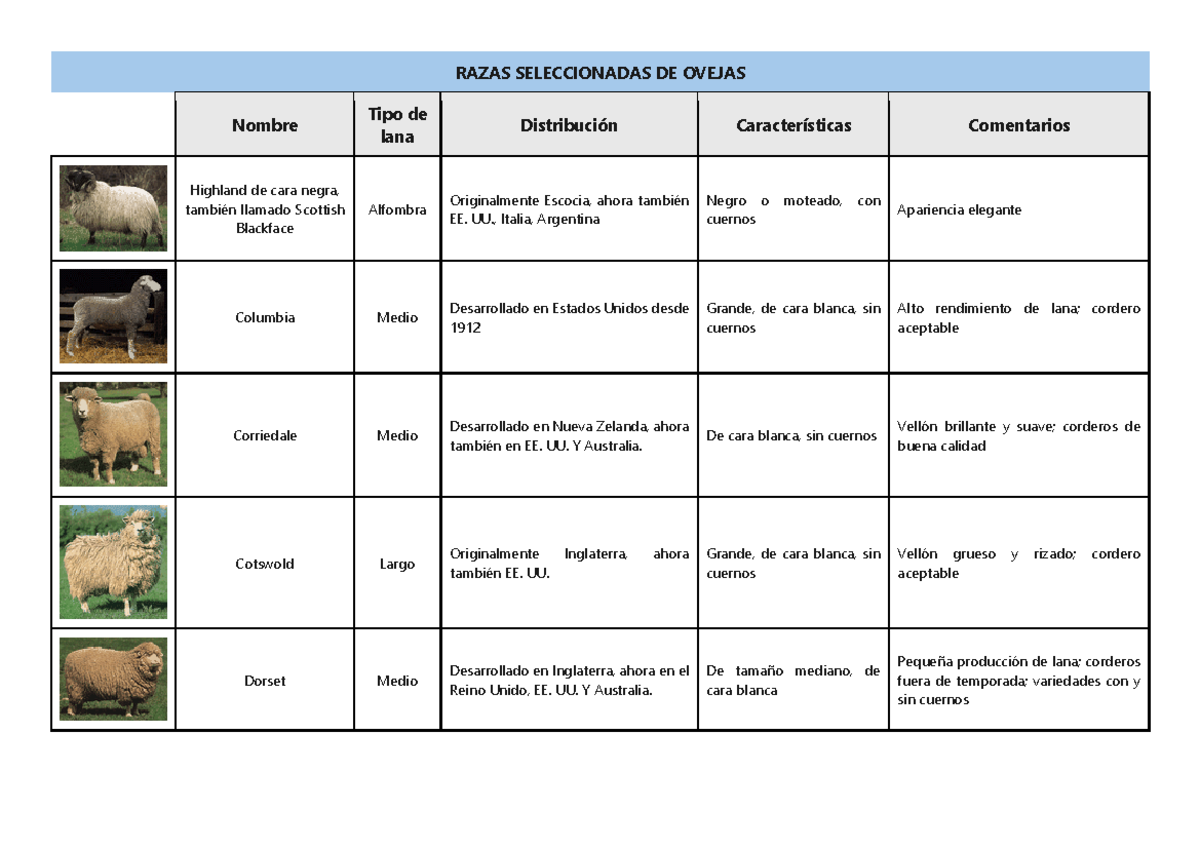 RAZAS SELECCIONADAS DE OVEJAS

|  | Nombre | Tipo de lana | Distribución | Características | Comentarios |
|---|---|---|---|---|---|
|  | Highland de cara negra, también llamado Scottish Blackface | Alfombra | Originalmente Escocia, ahora también EE. UU., Italia, Argentina | Negro o moteado, con cuernos | Apariencia elegante |
|  | Columbia | Medio | Desarrollado en Estados Unidos desde 1912 | Grande, de cara blanca, sin cuernos | Alto rendimiento de lana; cordero aceptable |
|  | Corriedale | Medio | Desarrollado en Nueva Zelanda, ahora también en EE. UU. Y Australia. | De cara blanca, sin cuernos | Vellón brillante y suave; corderos de buena calidad |
|  | Cotswold | Largo | Originalmente Inglaterra, ahora también EE. UU. | Grande, de cara blanca, sin cuernos | Vellón grueso y rizado; cordero aceptable |
|  | Dorset | Medio | Desarrollado en Inglaterra, ahora en el Reino Unido, EE. UU. Y Australia. | De tamaño mediano, de cara blanca | Pequeña producción de lana; corderos fuera de temporada; variedades con y sin cuernos |